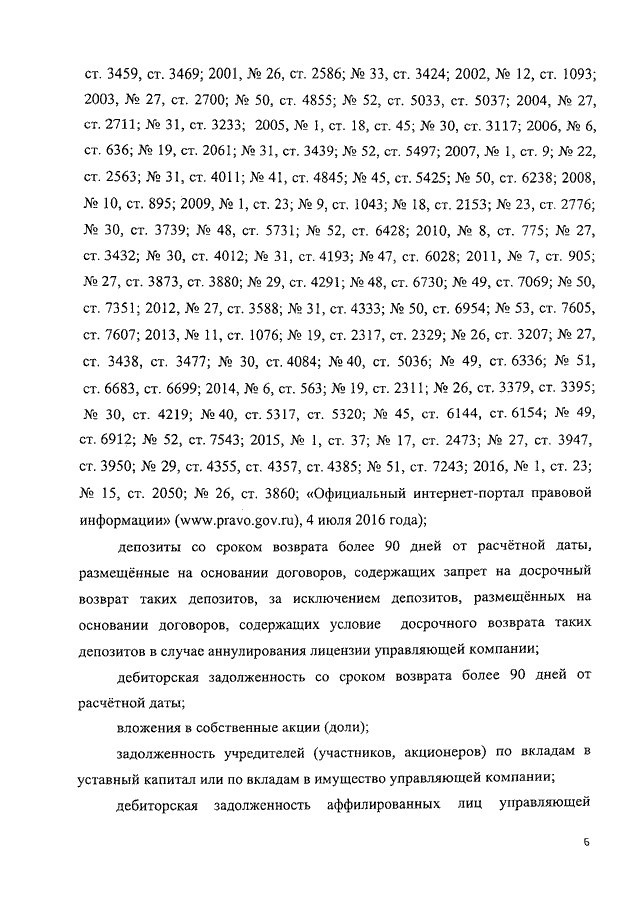 ст. 3459, ст. 3469; 2001, № 26, ст. 2586; № 33, ст. 3424; 2002, № 12, ст. 1093; 2003, № 27, ст. 2700; № 50, ст. 4855; № 52, ст. 5033, ст. 5037; 2004, № 27, ст. 2711; № 31, ст. 3233; 2005, № 1, ст. 18, ст. 45; № 30, ст. 3117; 2006, № 6, ст. 636; № 19, ст. 2061; № 31, ст. 3439; № 52, ст. 5497; 2007, № 1, ст. 9; № 22, ст. 2563; № 31, ст. 4011; № 41, ст. 4845; № 45, ст. 5425; № 50, ст. 6238; 2008, № 10, ст. 895; 2009, № 1, ст. 23; № 9, ст. 1043; № 18, ст. 2153; № 23, ст. 2776; № 30, ст. 3739; № 48, ст. 5731; № 52, ст. 6428; 2010, № 8, ст. 775; № 27, ст. 3432; № 30, ст. 4012; № 31, ст. 4193; № 47, ст. 6028; 2011, № 7, ст. 905; № 27, ст. 3873, ст. 3880; № 29, ст. 4291; № 48, ст. 6730; № 49, ст. 7069; № 50, ст. 7351; 2012, № 27, ст. 3588; № 31, ст. 4333; № 50, ст. 6954; № 53, ст. 7605, ст. 7607; 2013, № 11, ст. 1076; № 19, ст. 2317, ст. 2329; № 26, ст. 3207; № 27, ст. 3438, ст. 3477; № 30, ст. 4084; № 40, ст. 5036; № 49, ст. 6336; № 51, ст. 6683, ст. 6699; 2014, № 6, ст. 563; № 19, ст. 2311; № 26, ст. 3379, ст. 3395; № 30, ст. 4219; № 40, ст. 5317, ст. 5320; № 45, ст. 6144, ст. 6154; № 49, ст. 6912; № 52, ст. 7543; 2015, № 1, ст. 37; № 17, ст. 2473; № 27, ст. 3947, ст. 3950; № 29, ст. 4355, ст. 4357, ст. 4385; № 51, ст. 7243; 2016, № 1, ст. 23; № 15, ст. 2050; № 26, ст. 3860; «Официальный интернет-портал правовой информации» (www.pravo.gov.ru), 4 июля 2016 года);

депозиты со сроком возврата более 90 дней от расчётной даты, размещённые на основании договоров, содержащих запрет на досрочный возврат таких депозитов, за исключением депозитов, размещённых на основании договоров, содержащих условие досрочного возврата таких депозитов в случае аннулирования лицензии управляющей компании;

дебиторская задолженность со сроком возврата более 90 дней от расчётной даты;

вложения в собственные акции (доли);

задолженность учредителей (участников, акционеров) по вкладам в уставный капитал или по вкладам в имущество управляющей компании;

дебиторская задолженность аффилированных лиц управляющей

6